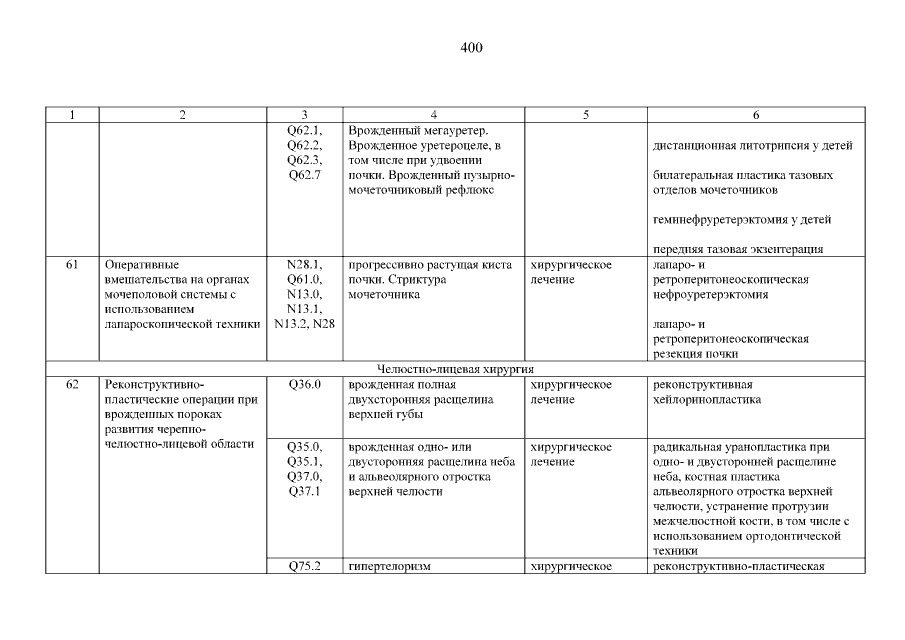 400

| 1 | 2 | 3 | 4 | 5 | 6 |
|---|---|---|---|---|---|
| | | Q62.1, Q62.2, Q62.3, Q62.7 | Врожденный мегауретер. Врожденное уретероцеле, в том числе при удвоении почки. Врожденный пузырно-мочеточниковый рефлюкс | | дистанционная литотрипсия у детей<br><br>билатеральная пластика тазовых отделов мочеточников<br><br>геминефруретерэктомия у детей<br><br>передняя тазовая экзентерация |
| 61 | Оперативные вмешательства на органах мочеполовой системы с использованием лапароскопической техники | N28.1, Q61.0, N13.0, N13.1, N13.2, N28 | прогрессивно растущая киста почки. Стриктура мочеточника | хирургическое лечение | лапаро- и ретроперитонеоскопическая нефроуретерэктомия<br><br>лапаро- и ретроперитонеоскопическая резекция почки |
| Челюстно-лицевая хирургия | | | | | |
| 62 | Реконструктивно-пластические операции при врожденных пороках развития черепно-челюстно-лицевой области | Q36.0 | врожденная полная двухсторонняя расщелина верхней губы | хирургическое лечение | реконструктивная хейлоринопластика |
| | | Q35.0, Q35.1, Q37.0, Q37.1 | врожденная одно- или двусторонняя расщелина неба и альвеолярного отростка верхней челюсти | хирургическое лечение | радикальная уранопластика при одно- и двусторонней расщелине неба, костная пластика альвеолярного отростка верхней челюсти, устранение протрузии межчелюстной кости, в том числе с использованием ортодонтической техники |
| | | Q75.2 | гипертелоризм | хирургическое | реконструктивно-пластическая |